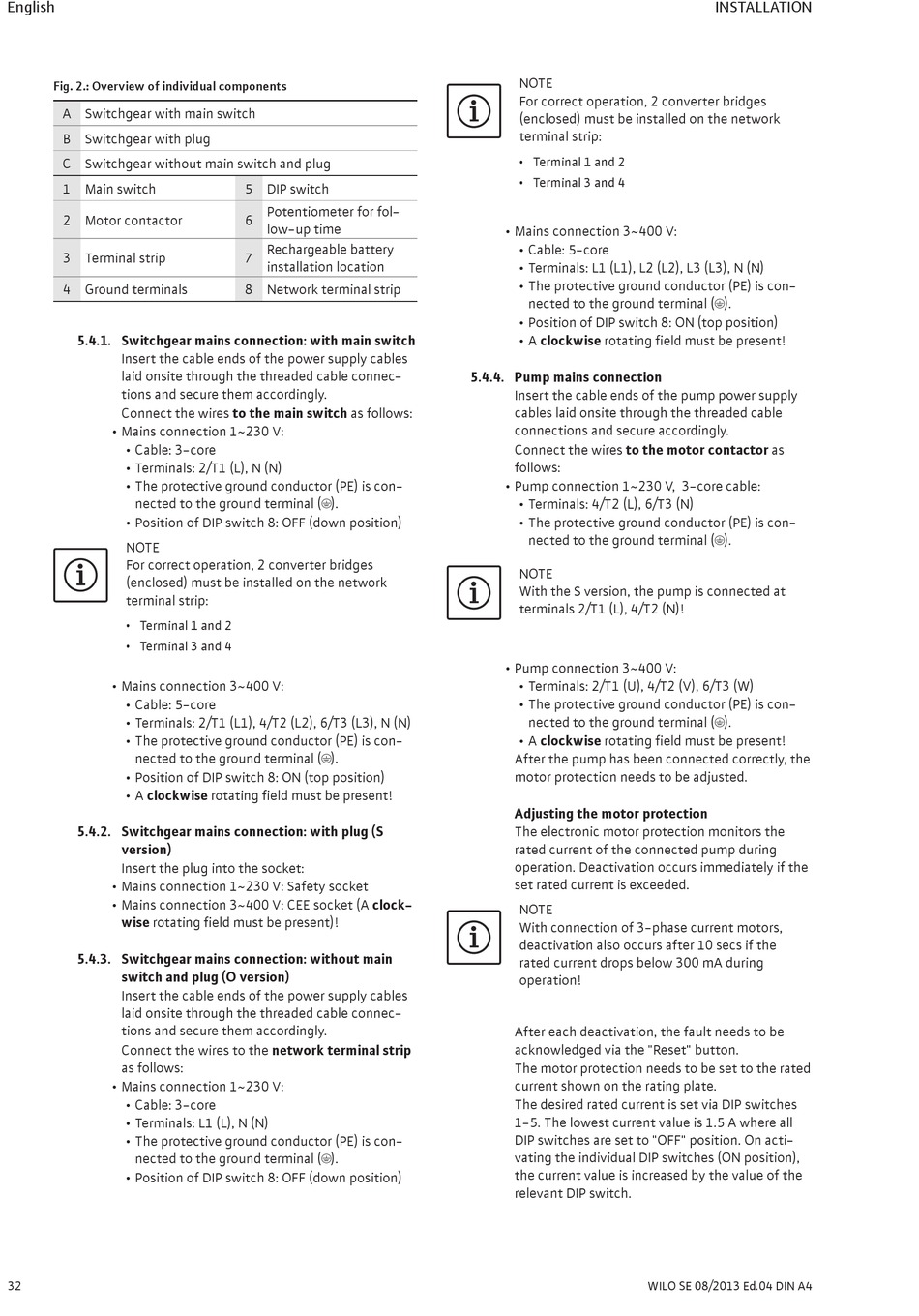 English INSTALLATION

Fig. 2.: Overview of individual components

| A | Switchgear with main switch | | |
|---|---|---|---|
| B | Switchgear with plug | | |
| C | Switchgear without main switch and plug | | |
| 1 | Main switch | 5 | DIP switch |
| 2 | Motor contactor | 6 | Potentiometer for follow-up time |
| 3 | Terminal strip | 7 | Rechargeable battery installation location |
| 4 | Ground terminals | 8 | Network terminal strip |

5.4.1. Switchgear mains connection: with main switch
Insert the cable ends of the power supply cables laid onsite through the threaded cable connections and secure them accordingly.
Connect the wires to the main switch as follows:
• Mains connection 1~230 V:
• Cable: 3-core
• Terminals: 2/T1 (L), N (N)
• The protective ground conductor (PE) is connected to the ground terminal (⏚).
• Position of DIP switch 8: OFF (down position)

NOTE
For correct operation, 2 converter bridges (enclosed) must be installed on the network terminal strip:
• Terminal 1 and 2
• Terminal 3 and 4

• Mains connection 3~400 V:
• Cable: 5-core
• Terminals: 2/T1 (L1), 4/T2 (L2), 6/T3 (L3), N (N)
• The protective ground conductor (PE) is connected to the ground terminal (⏚).
• Position of DIP switch 8: ON (top position)
• A clockwise rotating field must be present!

5.4.2. Switchgear mains connection: with plug (S version)
Insert the plug into the socket:
• Mains connection 1~230 V: Safety socket
• Mains connection 3~400 V: CEE socket (A clockwise rotating field must be present)!

5.4.3. Switchgear mains connection: without main switch and plug (O version)
Insert the cable ends of the power supply cables laid onsite through the threaded cable connections and secure them accordingly.
Connect the wires to the network terminal strip as follows:
• Mains connection 1~230 V:
• Cable: 3-core
• Terminals: L1 (L), N (N)
• The protective ground conductor (PE) is connected to the ground terminal (⏚).
• Position of DIP switch 8: OFF (down position)

NOTE
For correct operation, 2 converter bridges (enclosed) must be installed on the network terminal strip:
• Terminal 1 and 2
• Terminal 3 and 4

• Mains connection 3~400 V:
• Cable: 5-core
• Terminals: L1 (L1), L2 (L2), L3 (L3), N (N)
• The protective ground conductor (PE) is connected to the ground terminal (⏚).
• Position of DIP switch 8: ON (top position)
• A clockwise rotating field must be present!

5.4.4. Pump mains connection
Insert the cable ends of the pump power supply cables laid onsite through the threaded cable connections and secure accordingly.
Connect the wires to the motor contactor as follows:
• Pump connection 1~230 V, 3-core cable:
• Terminals: 4/T2 (L), 6/T3 (N)
• The protective ground conductor (PE) is connected to the ground terminal (⏚).

NOTE
With the S version, the pump is connected at terminals 2/T1 (L), 4/T2 (N)!

• Pump connection 3~400 V:
• Terminals: 2/T1 (U), 4/T2 (V), 6/T3 (W)
• The protective ground conductor (PE) is connected to the ground terminal (⏚).
• A clockwise rotating field must be present!
After the pump has been connected correctly, the motor protection needs to be adjusted.

Adjusting the motor protection
The electronic motor protection monitors the rated current of the connected pump during operation. Deactivation occurs immediately if the set rated current is exceeded.

NOTE
With connection of 3-phase current motors, deactivation also occurs after 10 secs if the rated current drops below 300 mA during operation!

After each deactivation, the fault needs to be acknowledged via the "Reset" button.
The motor protection needs to be set to the rated current shown on the rating plate.
The desired rated current is set via DIP switches 1-5. The lowest current value is 1.5 A where all DIP switches are set to "OFF" position. On activating the individual DIP switches (ON position), the current value is increased by the value of the relevant DIP switch.

32 WILO SE 08/2013 Ed.04 DIN A4